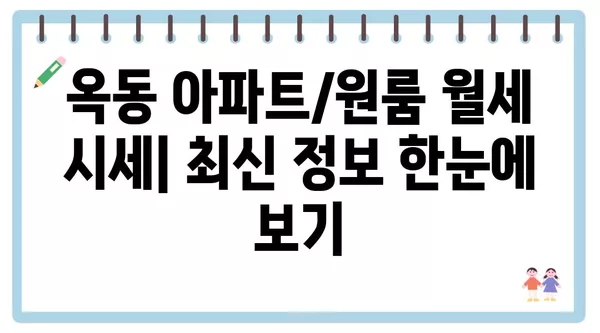 옥동 아파트/원룸 월세 시세| 최신 정보 한눈에 보기